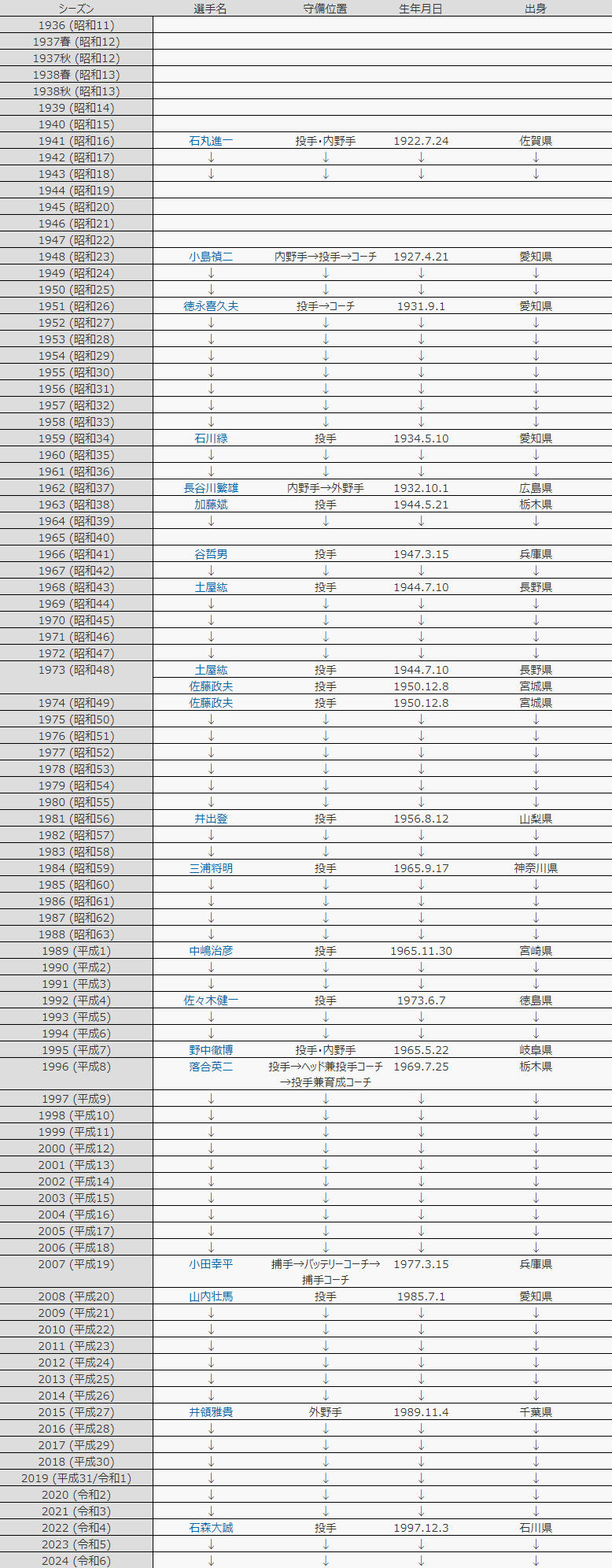 | シーズン | 選手名 | 守備位置 | 生年月日 | 出身 |
|---|---|---|---|---|
| 1936 (昭和11) | | | | |
| 1937春 (昭和12) | | | | |
| 1937秋 (昭和12) | | | | |
| 1938春 (昭和13) | | | | |
| 1938秋 (昭和13) | | | | |
| 1939 (昭和14) | | | | |
| 1940 (昭和15) | | | | |
| 1941 (昭和16) | 石丸進一 | 投手・内野手 | 1922.7.24 | 佐賀県 |
| 1942 (昭和17) | ↓ | ↓ | ↓ | ↓ |
| 1943 (昭和18) | ↓ | ↓ | ↓ | ↓ |
| 1944 (昭和19) | | | | |
| 1945 (昭和20) | | | | |
| 1946 (昭和21) | | | | |
| 1947 (昭和22) | | | | |
| 1948 (昭和23) | 小島禎二 | 内野手→投手→コーチ | 1927.4.21 | 愛知県 |
| 1949 (昭和24) | ↓ | ↓ | ↓ | ↓ |
| 1950 (昭和25) | ↓ | ↓ | ↓ | ↓ |
| 1951 (昭和26) | 徳永喜久夫 | 投手→コーチ | 1931.9.1 | 愛知県 |
| 1952 (昭和27) | ↓ | ↓ | ↓ | ↓ |
| 1953 (昭和28) | ↓ | ↓ | ↓ | ↓ |
| 1954 (昭和29) | ↓ | ↓ | ↓ | ↓ |
| 1955 (昭和30) | ↓ | ↓ | ↓ | ↓ |
| 1956 (昭和31) | ↓ | ↓ | ↓ | ↓ |
| 1957 (昭和32) | ↓ | ↓ | ↓ | ↓ |
| 1958 (昭和33) | ↓ | ↓ | ↓ | ↓ |
| 1959 (昭和34) | 石川緑 | 投手 | 1934.5.10 | 愛知県 |
| 1960 (昭和35) | ↓ | ↓ | ↓ | ↓ |
| 1961 (昭和36) | ↓ | ↓ | ↓ | ↓ |
| 1962 (昭和37) | 長谷川繁雄 | 内野手→外野手 | 1932.10.1 | 広島県 |
| 1963 (昭和38) | 加藤斌 | 投手 | 1944.5.21 | 栃木県 |
| 1964 (昭和39) | ↓ | ↓ | ↓ | ↓ |
| 1965 (昭和40) | | | | |
| 1966 (昭和41) | 谷哲男 | 投手 | 1947.3.15 | 兵庫県 |
| 1967 (昭和42) | ↓ | ↓ | ↓ | ↓ |
| 1968 (昭和43) | 土屋紘 | 投手 | 1944.7.10 | 長野県 |
| 1969 (昭和44) | ↓ | ↓ | ↓ | ↓ |
| 1970 (昭和45) | ↓ | ↓ | ↓ | ↓ |
| 1971 (昭和46) | ↓ | ↓ | ↓ | ↓ |
| 1972 (昭和47) | ↓ | ↓ | ↓ | ↓ |
| 1973 (昭和48) | 土屋紘 | 投手 | 1944.7.10 | 長野県 |
| | 佐藤政夫 | 投手 | 1950.12.8 | 宮城県 |
| 1974 (昭和49) | 佐藤政夫 | 投手 | 1950.12.8 | 宮城県 |
| 1975 (昭和50) | ↓ | ↓ | ↓ | ↓ |
| 1976 (昭和51) | ↓ | ↓ | ↓ | ↓ |
| 1977 (昭和52) | ↓ | ↓ | ↓ | ↓ |
| 1978 (昭和53) | ↓ | ↓ | ↓ | ↓ |
| 1979 (昭和54) | ↓ | ↓ | ↓ | ↓ |
| 1980 (昭和55) | ↓ | ↓ | ↓ | ↓ |
| 1981 (昭和56) | 井出登 | 投手 | 1956.8.12 | 山梨県 |
| 1982 (昭和57) | ↓ | ↓ | ↓ | ↓ |
| 1983 (昭和58) | ↓ | ↓ | ↓ | ↓ |
| 1984 (昭和59) | 三浦将明 | 投手 | 1965.9.17 | 神奈川県 |
| 1985 (昭和60) | ↓ | ↓ | ↓ | ↓ |
| 1986 (昭和61) | ↓ | ↓ | ↓ | ↓ |
| 1987 (昭和62) | ↓ | ↓ | ↓ | ↓ |
| 1988 (昭和63) | ↓ | ↓ | ↓ | ↓ |
| 1989 (平成1) | 中嶋治彦 | 投手 | 1965.11.30 | 宮崎県 |
| 1990 (平成2) | ↓ | ↓ | ↓ | ↓ |
| 1991 (平成3) | ↓ | ↓ | ↓ | ↓ |
| 1992 (平成4) | 佐々木健一 | 投手 | 1973.6.7 | 徳島県 |
| 1993 (平成5) | ↓ | ↓ | ↓ | ↓ |
| 1994 (平成6) | ↓ | ↓ | ↓ | ↓ |
| 1995 (平成7) | 野中徹博 | 投手・内野手 | 1965.5.22 | 岐阜県 |
| 1996 (平成8) | 落合英二 | 投手→ヘッド兼投手コーチ→投手兼育成コーチ | 1969.7.25 | 栃木県 |
| 1997 (平成9) | ↓ | ↓ | ↓ | ↓ |
| 1998 (平成10) | ↓ | ↓ | ↓ | ↓ |
| 1999 (平成11) | ↓ | ↓ | ↓ | ↓ |
| 2000 (平成12) | ↓ | ↓ | ↓ | ↓ |
| 2001 (平成13) | ↓ | ↓ | ↓ | ↓ |
| 2002 (平成14) | ↓ | ↓ | ↓ | ↓ |
| 2003 (平成15) | ↓ | ↓ | ↓ | ↓ |
| 2004 (平成16) | ↓ | ↓ | ↓ | ↓ |
| 2005 (平成17) | ↓ | ↓ | ↓ | ↓ |
| 2006 (平成18) | ↓ | ↓ | ↓ | ↓ |
| 2007 (平成19) | 小田幸平 | 捕手→バッテリーコーチ→捕手コーチ | 1977.3.15 | 兵庫県 |
| 2008 (平成20) | 山内壮馬 | 投手 | 1985.7.1 | 愛知県 |
| 2009 (平成21) | ↓ | ↓ | ↓ | ↓ |
| 2010 (平成22) | ↓ | ↓ | ↓ | ↓ |
| 2011 (平成23) | ↓ | ↓ | ↓ | ↓ |
| 2012 (平成24) | ↓ | ↓ | ↓ | ↓ |
| 2013 (平成25) | ↓ | ↓ | ↓ | ↓ |
| 2014 (平成26) | ↓ | ↓ | ↓ | ↓ |
| 2015 (平成27) | 井領雅貴 | 外野手 | 1989.11.4 | 千葉県 |
| 2016 (平成28) | ↓ | ↓ | ↓ | ↓ |
| 2017 (平成29) | ↓ | ↓ | ↓ | ↓ |
| 2018 (平成30) | ↓ | ↓ | ↓ | ↓ |
| 2019 (平成31/令和1) | ↓ | ↓ | ↓ | ↓ |
| 2020 (令和2) | ↓ | ↓ | ↓ | ↓ |
| 2021 (令和3) | ↓ | ↓ | ↓ | ↓ |
| 2022 (令和4) | 石森大誠 | 投手 | 1997.12.3 | 石川県 |
| 2023 (令和5) | ↓ | ↓ | ↓ | ↓ |
| 2024 (令和6) | ↓ | ↓ | ↓ | ↓ |